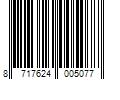 8 717624 005077